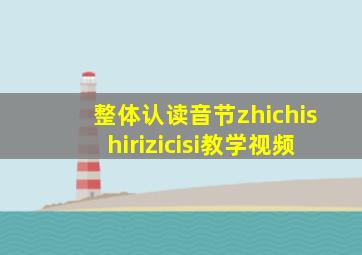 整体认读音节zhichishirizicisi教学视频